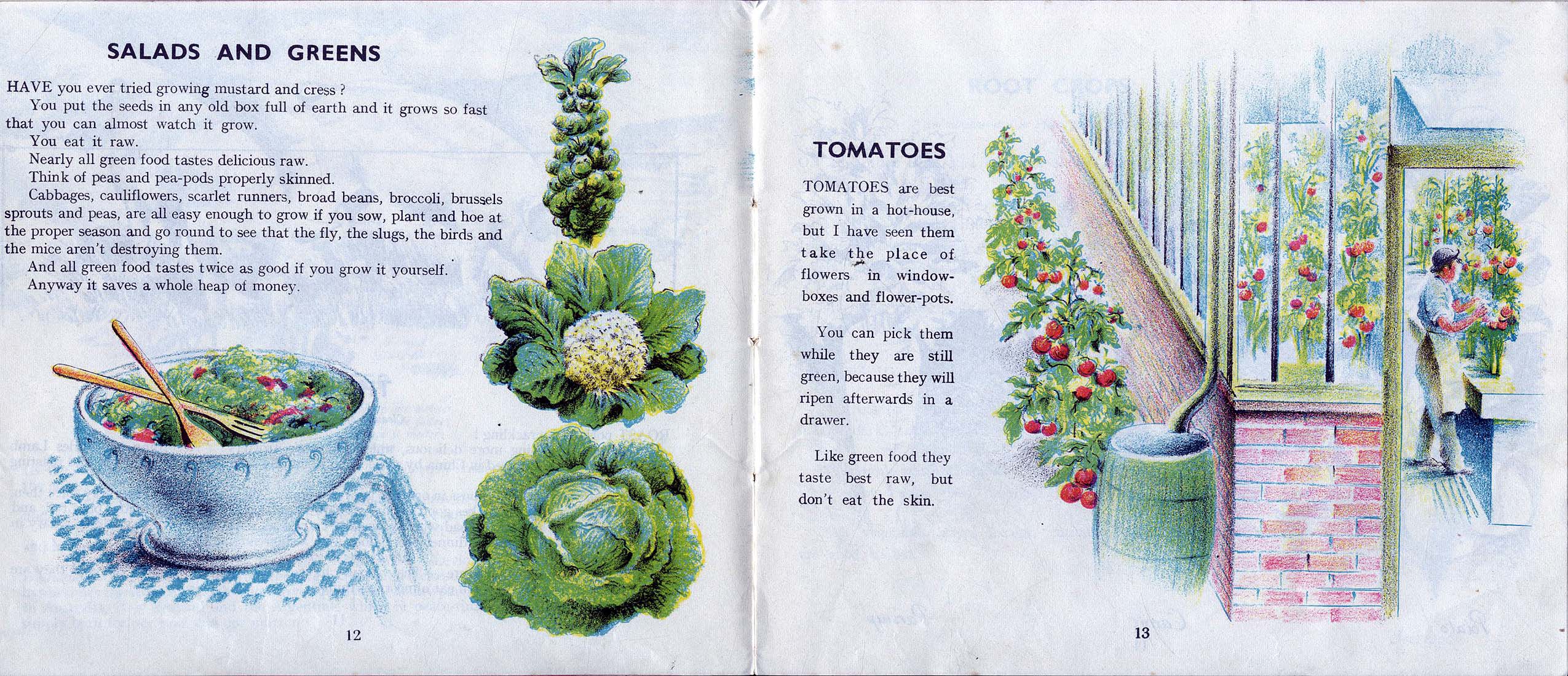 SALADS AND GREENS

HAVE you ever tried growing mustard and cress ?

You put the seeds in any old box full of earth and it grows so fast that you can almost watch it grow.

You eat it raw.

Nearly all green food tastes delicious raw.

Think of peas and pea-pods properly skinned.

Cabbages, cauliflowers, scarlet runners, broad beans, broccoli, brussels sprouts and peas, are all easy enough to grow if you sow, plant and hoe at the proper season and go round to see that the fly, the slugs, the birds and the mice aren't destroying them.

And all green food tastes twice as good if you grow it yourself.

Anyway it saves a whole heap of money.

12

TOMATOES

TOMATOES are best grown in a hot-house, but I have seen them take the place of flowers in window-boxes and flower-pots.

You can pick them while they are still green, because they will ripen afterwards in a drawer.

Like green food they taste best raw, but don't eat the skin.

13